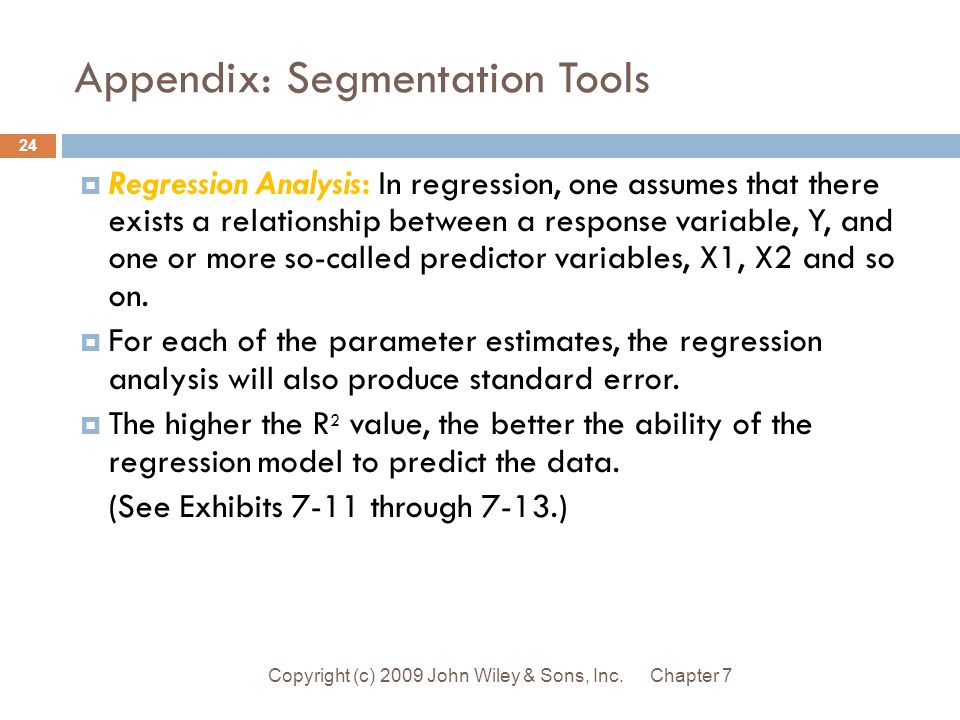 Appendix: Segmentation Tools

24

Regression Analysis: In regression, one assumes that there exists a relationship between a response variable, Y, and one or more so-called predictor variables, X1, X2 and so on.

For each of the parameter estimates, the regression analysis will also produce standard error.

The higher the $R^2$ value, the better the ability of the regression model to predict the data.

(See Exhibits 7-11 through 7-13.)

Copyright (c) 2009 John Wiley & Sons, Inc. Chapter 7